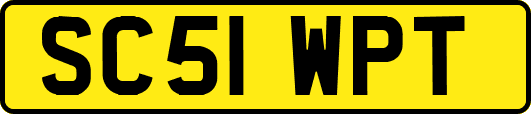 SC51 WPT